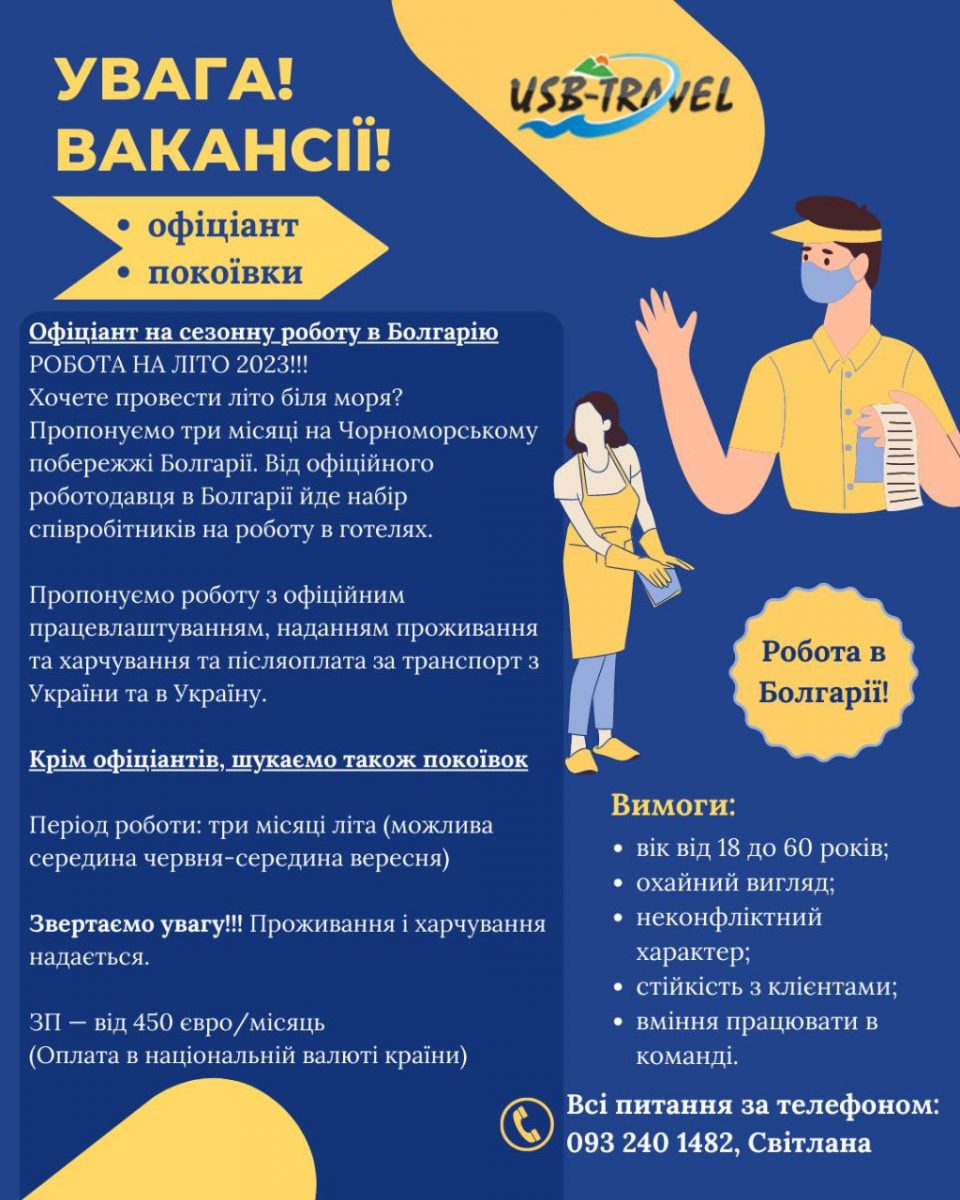 УВАГА! ВАКАНСІЇ!

USB-TRAVEL

• офіціант
• покоївки

Офіціант на сезонну роботу в Болгарію
РОБОТА НА ЛІТО 2023!!!
Хочете провести літо біля моря?
Пропонуємо три місяці на Чорноморському побережжі Болгарії. Від офіційного роботодавця в Болгарії йде набір співробітників на роботу в готелях.

Пропонуємо роботу з офіційним працевлаштуванням, наданням проживання та харчування та післяоплата за транспорт з України та в Україну.

Крім офіціантів, шукаємо також покоївок

Період роботи: три місяці літа (можлива середина червня-середина вересня)

Звертаємо увагу!!! Проживання і харчування надається.

ЗП — від 450 євро/місяць
(Оплата в національній валюті країни)

Робота в Болгарії!

Вимоги:
• вік від 18 до 60 років;
• охайний вигляд;
• неконфліктний характер;
• стійкість з клієнтами;
• вміння працювати в команді.

Всі питання за телефоном:
093 240 1482, Світлана